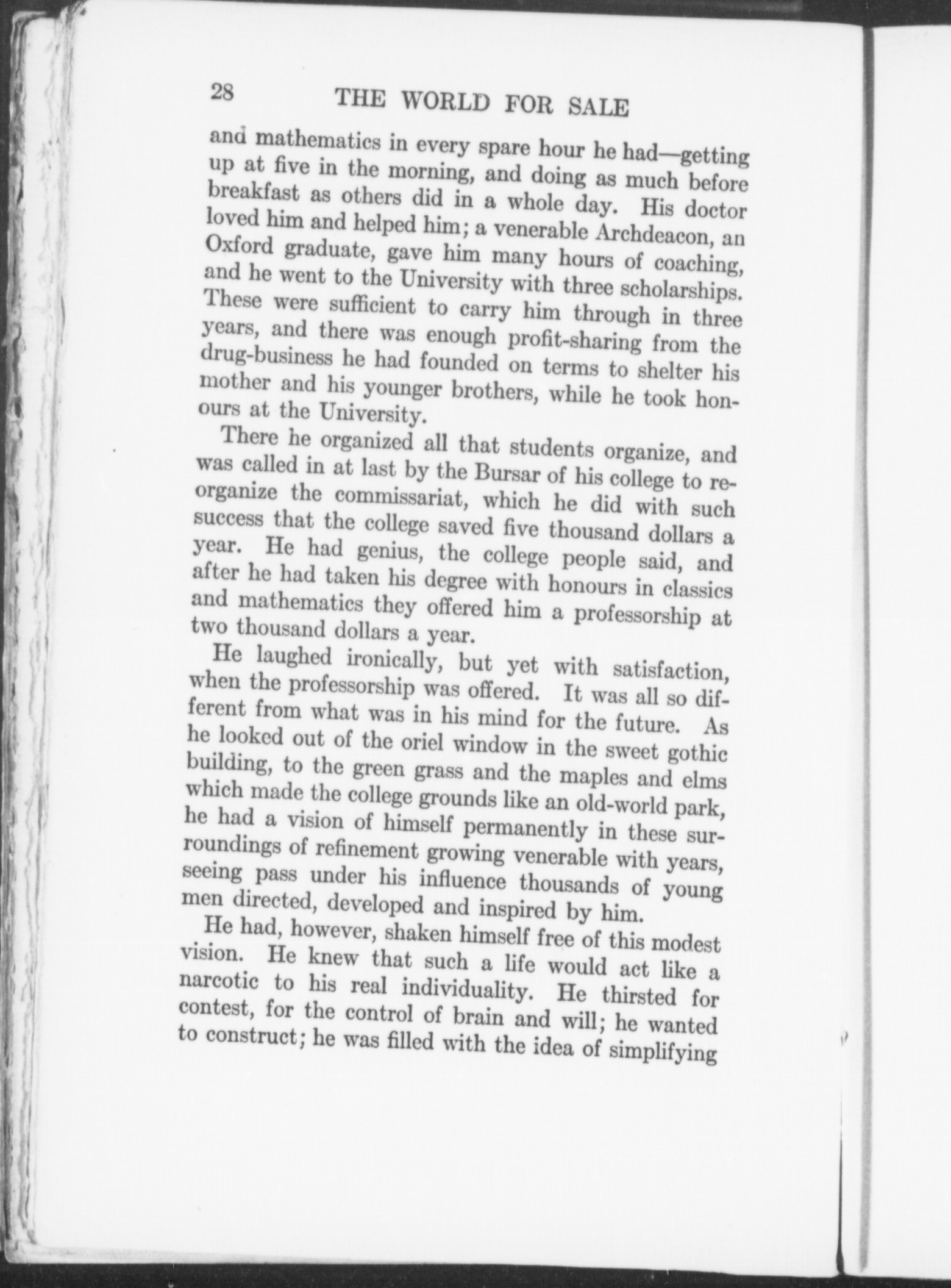 28 THE WORLD FOR SALE

and mathematics in every spare hour he had—getting up at five in the morning, and doing as much before breakfast as others did in a whole day. His doctor loved him and helped him; a venerable Archdeacon, an Oxford graduate, gave him many hours of coaching, and he went to the University with three scholarships. These were sufficient to carry him through in three years, and there was enough profit-sharing from the drug-business he had founded on terms to shelter his mother and his younger brothers, while he took honours at the University.

There he organized all that students organize, and was called in at last by the Bursar of his college to reorganize the commissariat, which he did with such success that the college saved five thousand dollars a year. He had genius, the college people said, and after he had taken his degree with honours in classics and mathematics they offered him a professorship at two thousand dollars a year.

He laughed ironically, but yet with satisfaction, when the professorship was offered. It was all so different from what was in his mind for the future. As he looked out of the oriel window in the sweet gothic building, to the green grass and the maples and elms which made the college grounds like an old-world park, he had a vision of himself permanently in these surroundings of refinement growing venerable with years, seeing pass under his influence thousands of young men directed, developed and inspired by him.

He had, however, shaken himself free of this modest vision. He knew that such a life would act like a narcotic to his real individuality. He thirsted for contest, for the control of brain and will; he wanted to construct; he was filled with the idea of simplifying